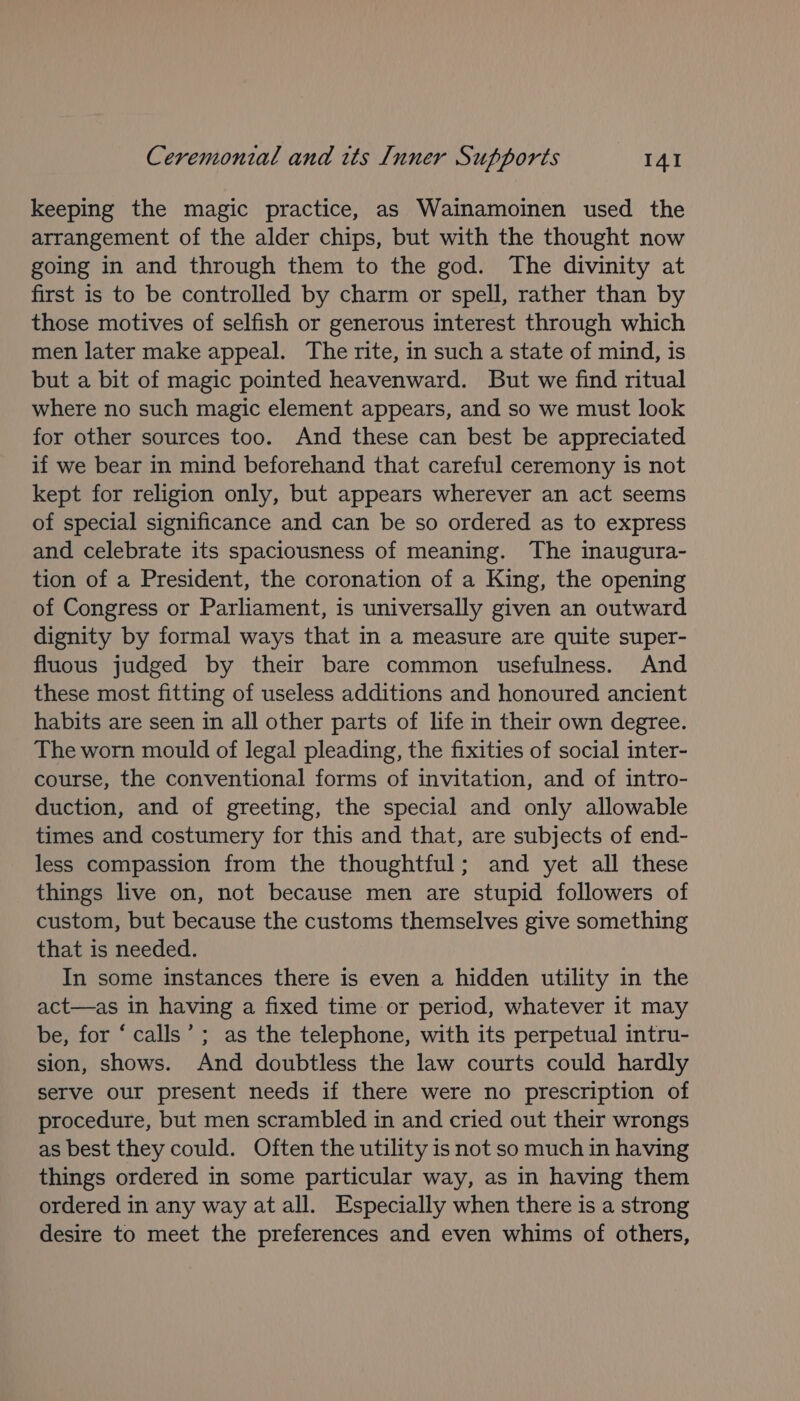 Ceremonial and its Inner Supports 141

keeping the magic practice, as Wainamoinen used the arrangement of the alder chips, but with the thought now going in and through them to the god. The divinity at first is to be controlled by charm or spell, rather than by those motives of selfish or generous interest through which men later make appeal. The rite, in such a state of mind, is but a bit of magic pointed heavenward. But we find ritual where no such magic element appears, and so we must look for other sources too. And these can best be appreciated if we bear in mind beforehand that careful ceremony is not kept for religion only, but appears wherever an act seems of special significance and can be so ordered as to express and celebrate its spaciousness of meaning. The inauguration of a President, the coronation of a King, the opening of Congress or Parliament, is universally given an outward dignity by formal ways that in a measure are quite superfluous judged by their bare common usefulness. And these most fitting of useless additions and honoured ancient habits are seen in all other parts of life in their own degree. The worn mould of legal pleading, the fixities of social intercourse, the conventional forms of invitation, and of introduction, and of greeting, the special and only allowable times and costumery for this and that, are subjects of endless compassion from the thoughtful; and yet all these things live on, not because men are stupid followers of custom, but because the customs themselves give something that is needed.

In some instances there is even a hidden utility in the act—as in having a fixed time or period, whatever it may be, for ‘calls’; as the telephone, with its perpetual intrusion, shows. And doubtless the law courts could hardly serve our present needs if there were no prescription of procedure, but men scrambled in and cried out their wrongs as best they could. Often the utility is not so much in having things ordered in some particular way, as in having them ordered in any way at all. Especially when there is a strong desire to meet the preferences and even whims of others,